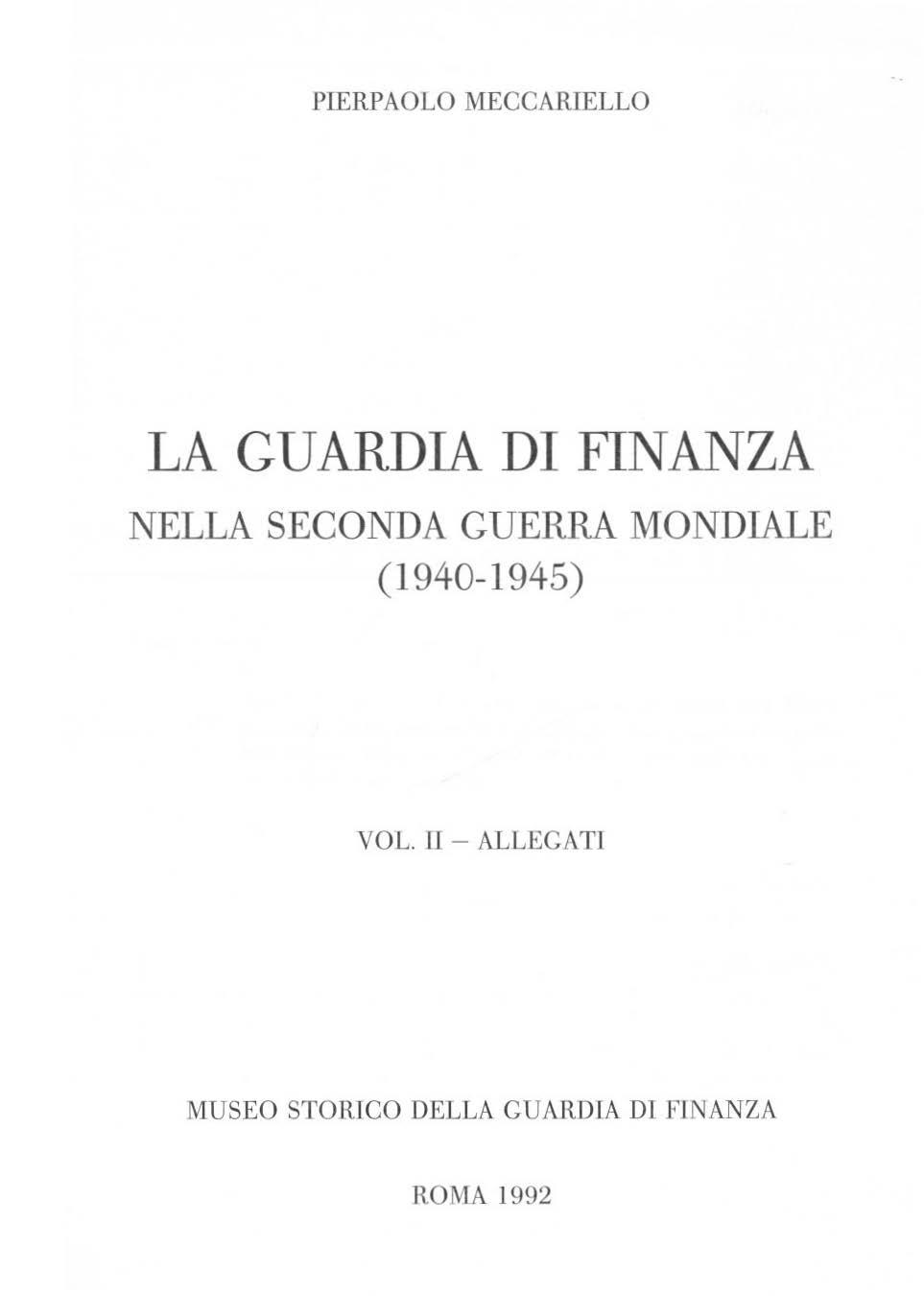 PIERPAOLO MECCARIELLO

LA GUARDIA DI FINANZA
NELLA SECONDA GUERRA MONDIALE
(1940-1945)

VOL. II – ALLEGATI

MUSEO STORICO DELLA GUARDIA DI FINANZA

ROMA 1992